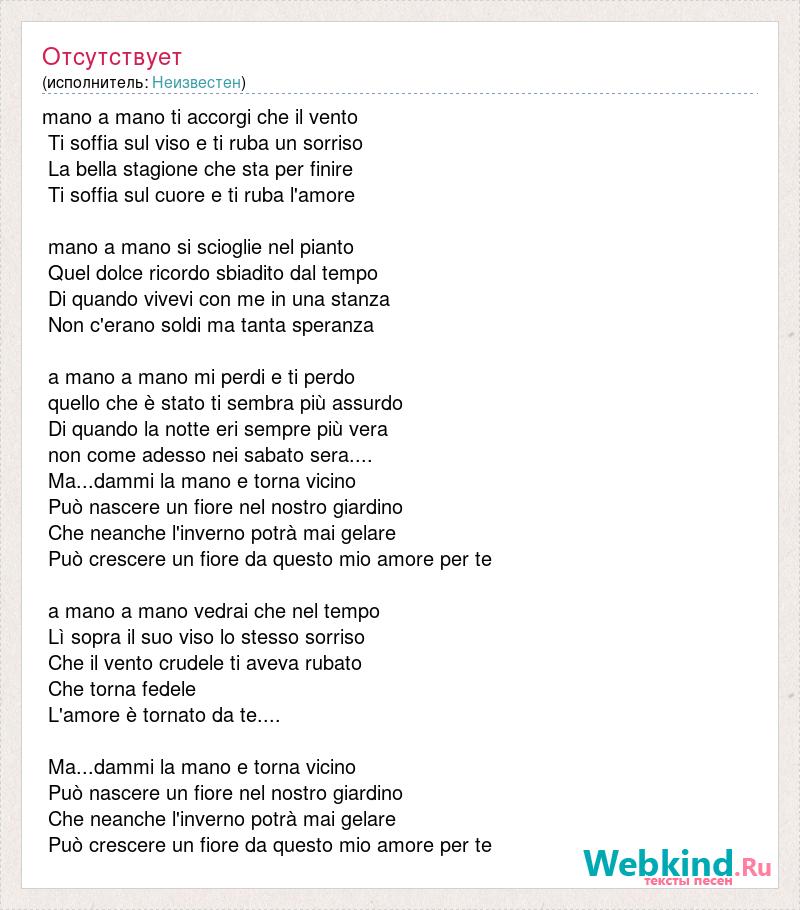 Отсутствует
(исполнитель: Неизвестен)

mano a mano ti accorgi che il vento
Ti soffia sul viso e ti ruba un sorriso
La bella stagione che sta per finire
Ti soffia sul cuore e ti ruba l'amore

mano a mano si scioglie nel pianto
Quel dolce ricordo sbiadito dal tempo
Di quando vivevi con me in una stanza
Non c'erano soldi ma tanta speranza

a mano a mano mi perdi e ti perdo
quello che è stato ti sembra più assurdo
Di quando la notte eri sempre più vera
non come adesso nei sabato sera....
Ma...dammi la mano e torna vicino
Può nascere un fiore nel nostro giardino
Che neanche l'inverno potrà mai gelare
Può crescere un fiore da questo mio amore per te

a mano a mano vedrai che nel tempo
Lì sopra il suo viso lo stesso sorriso
Che il vento crudele ti aveva rubato
Che torna fedele
L'amore è tornato da te....

Ma...dammi la mano e torna vicino
Può nascere un fiore nel nostro giardino
Che neanche l'inverno potrà mai gelare
Può crescere un fiore da questo mio amore per te

Webkind.Ru
тексты песен